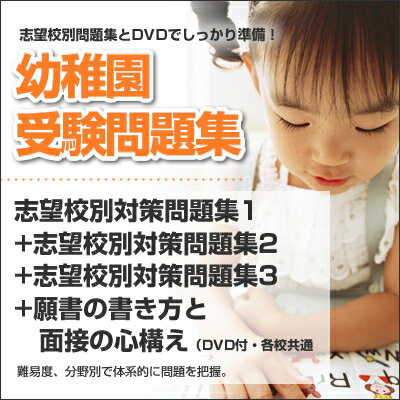 志望校別問題集とDVDでしっかり準備！

幼稚園
受験問題集

志望校別対策問題集1
＋志望校別対策問題集2
＋志望校別対策問題集3
＋願書の書き方と
面接の心構え（DVD付・各校共通

難易度、分野別で体系的に問題を把握。